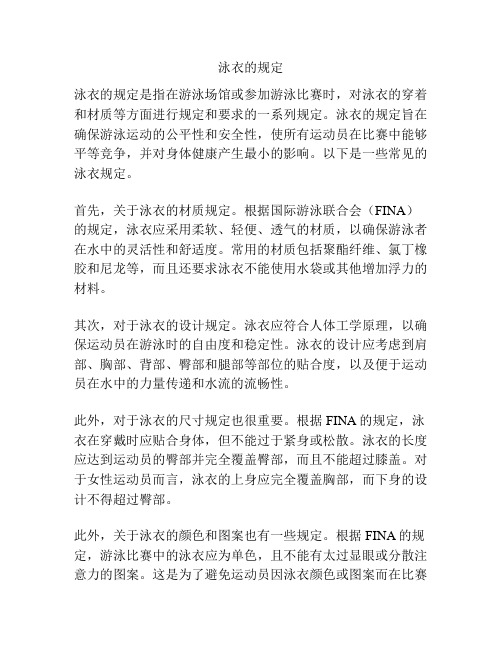 泳衣的规定

泳衣的规定是指在游泳场馆或参加游泳比赛时，对泳衣的穿着和材质等方面进行规定和要求的一系列规定。泳衣的规定旨在确保游泳运动的公平性和安全性，使所有运动员在比赛中能够平等竞争，并对身体健康产生最小的影响。以下是一些常见的泳衣规定。

首先，关于泳衣的材质规定。根据国际游泳联合会（FINA）的规定，泳衣应采用柔软、轻便、透气的材质，以确保游泳者在水中的灵活性和舒适度。常用的材质包括聚酯纤维、氯丁橡胶和尼龙等，而且还要求泳衣不能使用水袋或其他增加浮力的材料。

其次，对于泳衣的设计规定。泳衣应符合人体工学原理，以确保运动员在游泳时的自由度和稳定性。泳衣的设计应考虑到肩部、胸部、背部、臀部和腿部等部位的贴合度，以及便于运动员在水中的力量传递和水流的流畅性。

此外，对于泳衣的尺寸规定也很重要。根据 FINA 的规定，泳衣在穿戴时应贴合身体，但不能过于紧身或松散。泳衣的长度应达到运动员的臀部并完全覆盖臀部，而且不能超过膝盖。对于女性运动员而言，泳衣的上身应完全覆盖胸部，而下身的设计不得超过臀部。

此外，关于泳衣的颜色和图案也有一些规定。根据 FINA 的规定，游泳比赛中的泳衣应为单色，且不能有太过显眼或分散注意力的图案。这是为了避免运动员因泳衣颜色或图案而在比赛